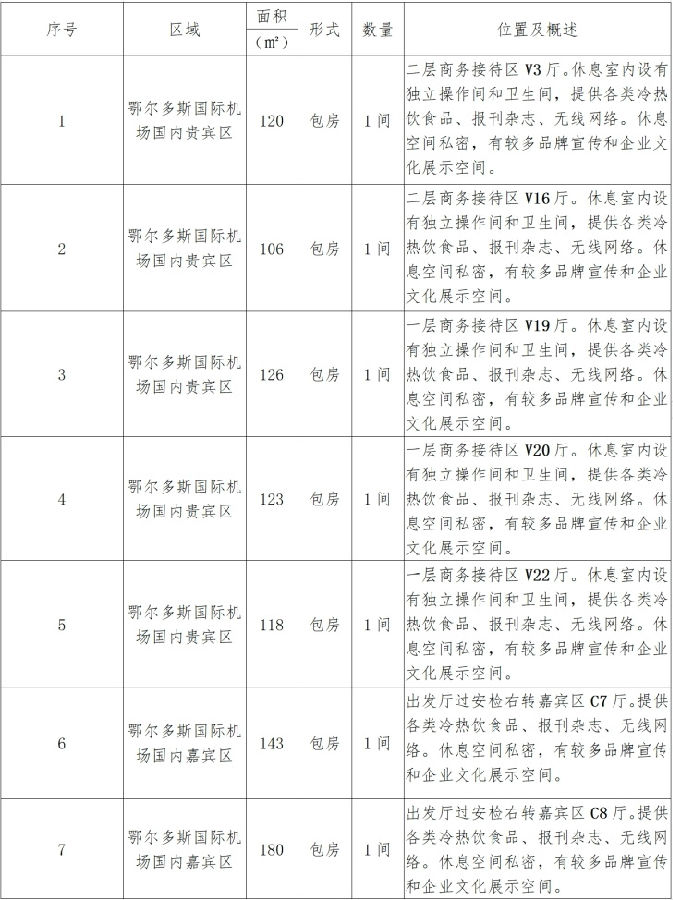 | 序号 | 区域 | 面积（m²） | 形式 | 数量 | 位置及概述 |
|---|---|---|---|---|---|
| 1 | 鄂尔多斯国际机场国内贵宾区 | 120 | 包房 | 1间 | 二层商务接待区V3厅。休息室内设有独立操作间和卫生间，提供各类冷热饮食品、报刊杂志、无线网络。休息空间私密，有较多品牌宣传和企业文化展示空间。 |
| 2 | 鄂尔多斯国际机场国内贵宾区 | 106 | 包房 | 1间 | 二层商务接待区V16厅。休息室内设有独立操作间和卫生间，提供各类冷热饮食品、报刊杂志、无线网络。休息空间私密，有较多品牌宣传和企业文化展示空间。 |
| 3 | 鄂尔多斯国际机场国内贵宾区 | 126 | 包房 | 1间 | 一层商务接待区V19厅。休息室内设有独立操作间和卫生间，提供各类冷热饮食品、报刊杂志、无线网络。休息空间私密，有较多品牌宣传和企业文化展示空间。 |
| 4 | 鄂尔多斯国际机场国内贵宾区 | 123 | 包房 | 1间 | 一层商务接待区V20厅。休息室内设有独立操作间和卫生间，提供各类冷热饮食品、报刊杂志、无线网络。休息空间私密，有较多品牌宣传和企业文化展示空间。 |
| 5 | 鄂尔多斯国际机场国内贵宾区 | 118 | 包房 | 1间 | 一层商务接待区V22厅。休息室内设有独立操作间和卫生间，提供各类冷热饮食品、报刊杂志、无线网络。休息空间私密，有较多品牌宣传和企业文化展示空间。 |
| 6 | 鄂尔多斯国际机场国内嘉宾区 | 143 | 包房 | 1间 | 出发厅过安检右转嘉宾区C7厅。提供各类冷热饮食品、报刊杂志、无线网络。休息空间私密，有较多品牌宣传和企业文化展示空间。 |
| 7 | 鄂尔多斯国际机场国内嘉宾区 | 180 | 包房 | 1间 | 出发厅过安检右转嘉宾区C8厅。提供各类冷热饮食品、报刊杂志、无线网络。休息空间私密，有较多品牌宣传和企业文化展示空间。 |